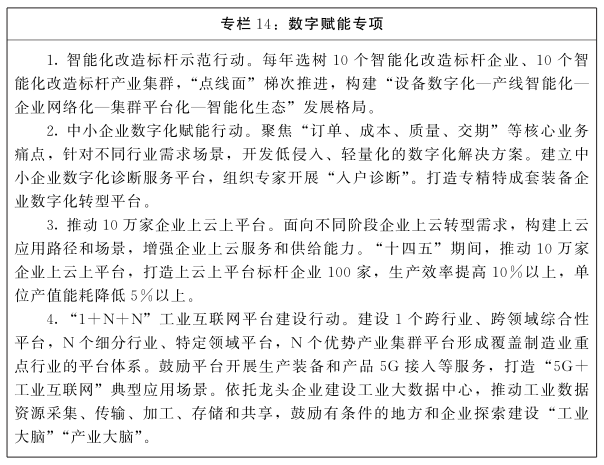 专栏 14：数字赋能专项

1. 智能化改造标杆示范行动。每年选树 10 个智能化改造标杆企业、10 个智能化改造标杆产业集群，“点线面”梯次推进，构建“设备数字化—产线智能化—企业网络化—集群平台化—智能化生态”发展格局。

2. 中小企业数字化赋能行动。聚焦“订单、成本、质量、交期”等核心业务痛点，针对不同行业需求场景，开发低侵入、轻量化的数字化解决方案。建立中小企业数字化诊断服务平台，组织专家开展“入户诊断”。打造专精特成套装备企业数字化转型平台。

3. 推动 10 万家企业上云上平台。面向不同阶段企业上云转型需求，构建上云应用路径和场景，增强企业上云服务和供给能力。“十四五”期间，推动 10 万家企业上云上平台，打造上云上平台标杆企业 100 家，生产效率提高 10%以上，单位产值能耗降低 5%以上。

4. “1＋N＋N”工业互联网平台建设行动。建设 1 个跨行业、跨领域综合性平台，N 个细分行业、特定领域平台，N 个优势产业集群平台形成覆盖制造业重点行业的平台体系。鼓励平台开展生产装备和产品 5G 接入等服务，打造“5G＋工业互联网”典型应用场景。依托龙头企业建设工业大数据中心，推动工业数据资源采集、传输、加工、存储和共享，鼓励有条件的地方和企业探索建设“工业大脑”“产业大脑”。